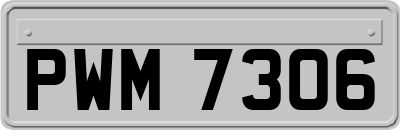 PWM 7306